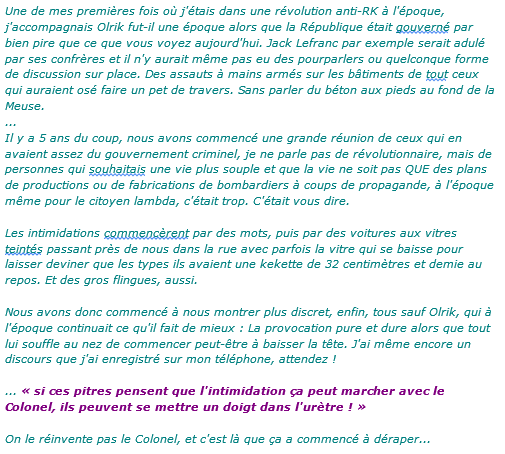 Une de mes premières fois où j'étais dans une révolution anti-RK à l'époque, j'accompagnais Olrik fut-il une époque alors que la République était gouverné par bien pire que ce que vous voyez aujourd'hui. Jack Lefranc par exemple serait adulé par ses confrères et il n'y aurait même pas eu des pourparlers ou quelconque forme de discussion sur place. Des assauts à mains armés sur les bâtiments de tout ceux qui auraient osé faire un pet de travers. Sans parler du béton aux pieds au fond de la Meuse.
...
Il y a 5 ans du coup, nous avons commencé une grande réunion de ceux qui en avaient assez du gouvernement criminel, je ne parle pas de révolutionnaire, mais de personnes qui souhaitais une vie plus souple et que la vie ne soit pas QUE des plans de productions ou de fabrications de bombardiers à coups de propagande, à l'époque même pour le citoyen lambda, c'était trop. C'était vous dire.

Les intimidations commencèrent par des mots, puis par des voitures aux vitres teintés passant près de nous dans la rue avec parfois la vitre qui se baisse pour laisser deviner que les types ils avaient une kekette de 32 centimètres et demie au repos. Et des gros flingues, aussi.

Nous avons donc commencé à nous montrer plus discret, enfin, tous sauf Olrik, qui à l'époque continuait ce qu'il fait de mieux : La provocation pure et dure alors que tout lui souffle au nez de commencer peut-être à baisser la tête. J'ai même encore un discours que j'ai enregistré sur mon téléphone, attendez !

... « si ces pitres pensent que l'intimidation ça peut marcher avec le Colonel, ils peuvent se mettre un doigt dans l'urètre ! »

On le réinvente pas le Colonel, et c'est là que ça a commencé à déraper...